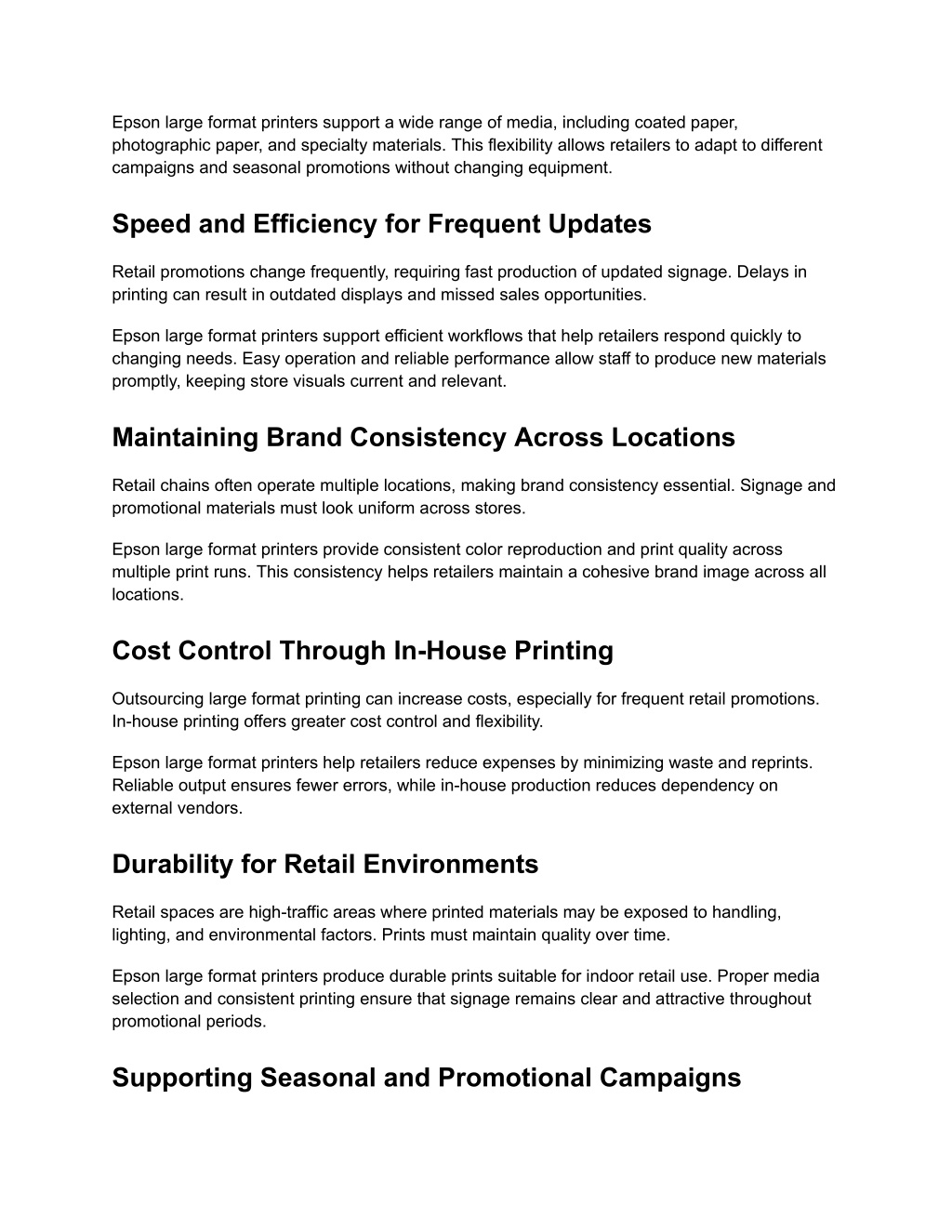 Epson large format printers support a wide range of media, including coated paper, photographic paper, and specialty materials. This flexibility allows retailers to adapt to different campaigns and seasonal promotions without changing equipment.

Speed and Efficiency for Frequent Updates

Retail promotions change frequently, requiring fast production of updated signage. Delays in printing can result in outdated displays and missed sales opportunities.

Epson large format printers support efficient workflows that help retailers respond quickly to changing needs. Easy operation and reliable performance allow staff to produce new materials promptly, keeping store visuals current and relevant.

Maintaining Brand Consistency Across Locations

Retail chains often operate multiple locations, making brand consistency essential. Signage and promotional materials must look uniform across stores.

Epson large format printers provide consistent color reproduction and print quality across multiple print runs. This consistency helps retailers maintain a cohesive brand image across all locations.

Cost Control Through In-House Printing

Outsourcing large format printing can increase costs, especially for frequent retail promotions. In-house printing offers greater cost control and flexibility.

Epson large format printers help retailers reduce expenses by minimizing waste and reprints. Reliable output ensures fewer errors, while in-house production reduces dependency on external vendors.

Durability for Retail Environments

Retail spaces are high-traffic areas where printed materials may be exposed to handling, lighting, and environmental factors. Prints must maintain quality over time.

Epson large format printers produce durable prints suitable for indoor retail use. Proper media selection and consistent printing ensure that signage remains clear and attractive throughout promotional periods.

Supporting Seasonal and Promotional Campaigns